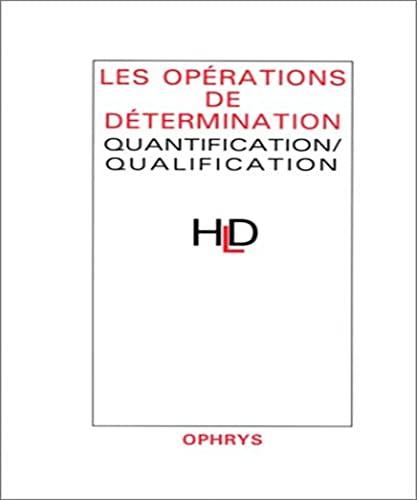 LES OPÉRATIONS DE DÉTERMINATION

QUANTIFICATION/ QUALIFICATION

HLD

OPHRYS